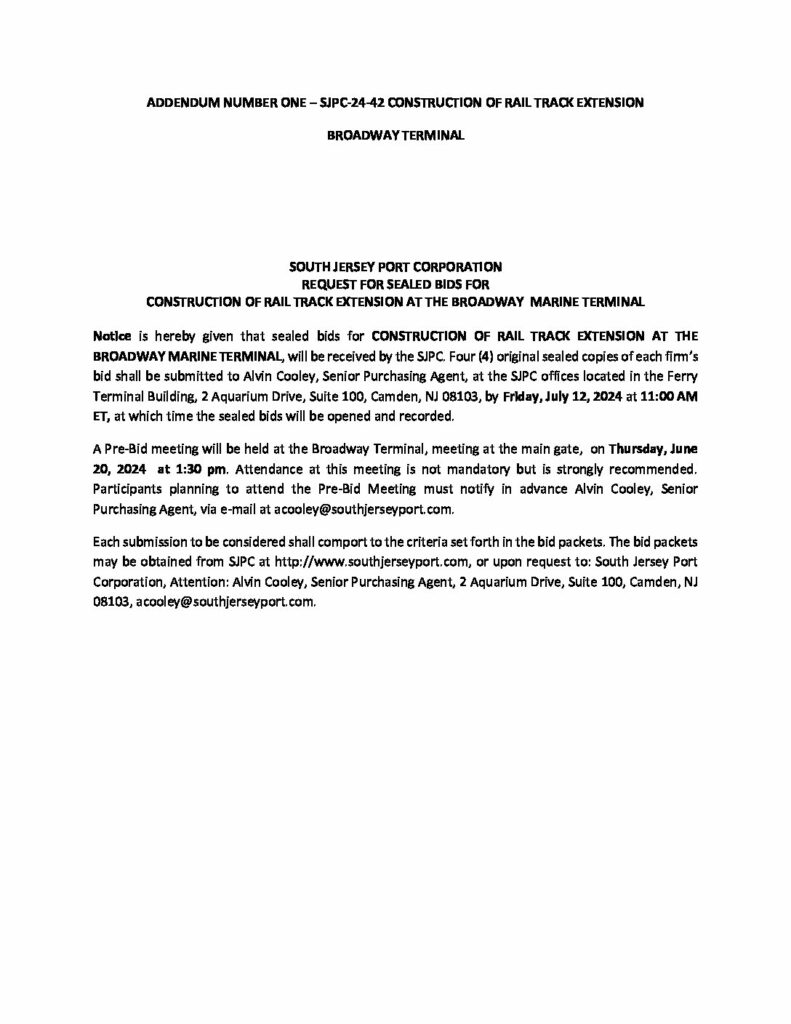 ADDENDUM NUMBER ONE – SJPC-24-42 CONSTRUCTION OF RAIL TRACK EXTENSION

BROADWAY TERMINAL

SOUTH JERSEY PORT CORPORATION
REQUEST FOR SEALED BIDS FOR
CONSTRUCTION OF RAIL TRACK EXTENSION AT THE BROADWAY MARINE TERMINAL

Notice is hereby given that sealed bids for CONSTRUCTION OF RAIL TRACK EXTENSION AT THE BROADWAY MARINE TERMINAL, will be received by the SJPC. Four (4) original sealed copies of each firm's bid shall be submitted to Alvin Cooley, Senior Purchasing Agent, at the SJPC offices located in the Ferry Terminal Building, 2 Aquarium Drive, Suite 100, Camden, NJ 08103, by Friday, July 12, 2024 at 11:00 AM ET, at which time the sealed bids will be opened and recorded.

A Pre-Bid meeting will be held at the Broadway Terminal, meeting at the main gate, on Thursday, June 20, 2024 at 1:30 pm. Attendance at this meeting is not mandatory but is strongly recommended. Participants planning to attend the Pre-Bid Meeting must notify in advance Alvin Cooley, Senior Purchasing Agent, via e-mail at acooley@southjerseyport.com.

Each submission to be considered shall comport to the criteria set forth in the bid packets. The bid packets may be obtained from SJPC at http://www.southjerseyport.com, or upon request to: South Jersey Port Corporation, Attention: Alvin Cooley, Senior Purchasing Agent, 2 Aquarium Drive, Suite 100, Camden, NJ 08103, acooley@southjerseyport.com.